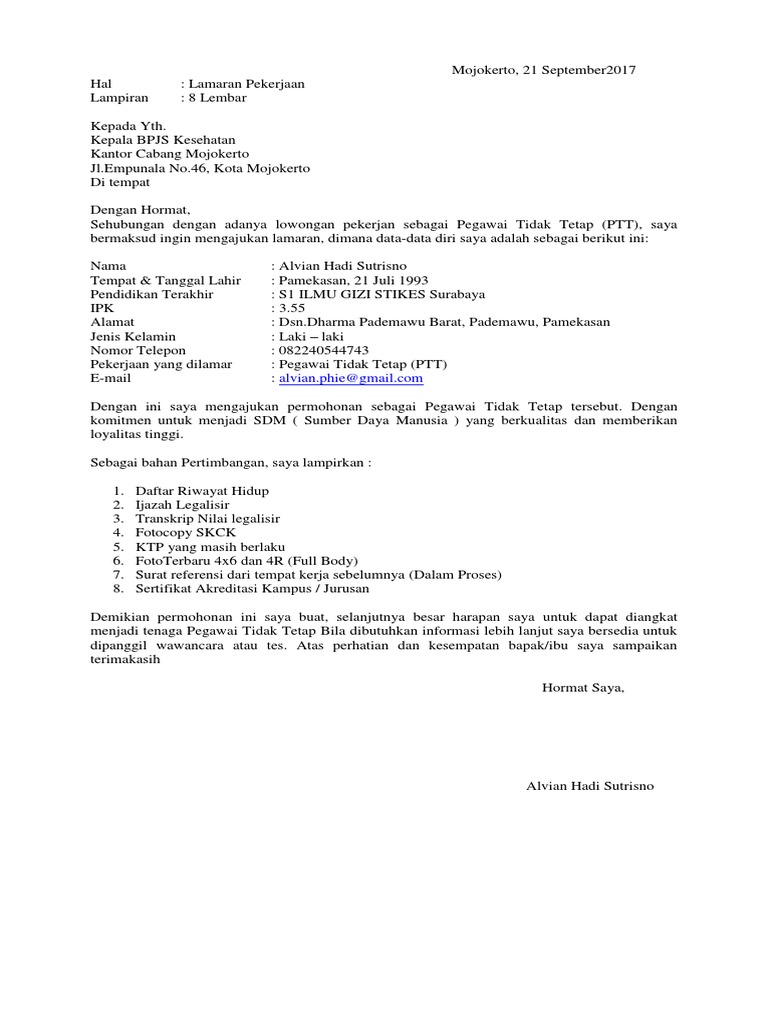 Mojokerto, 21 September2017

Hal : Lamaran Pekerjaan
Lampiran : 8 Lembar

Kepada Yth.
Kepala BPJS Kesehatan
Kantor Cabang Mojokerto
Jl.Empunala No.46, Kota Mojokerto
Di tempat

Dengan Hormat,
Sehubungan dengan adanya lowongan pekerjan sebagai Pegawai Tidak Tetap (PTT), saya bermaksud ingin mengajukan lamaran, dimana data-data diri saya adalah sebagai berikut ini:

Nama : Alvian Hadi Sutrisno
Tempat & Tanggal Lahir : Pamekasan, 21 Juli 1993
Pendidikan Terakhir : S1 ILMU GIZI STIKES Surabaya
IPK : 3.55
Alamat : Dsn.Dharma Pademawu Barat, Pademawu, Pamekasan
Jenis Kelamin : Laki – laki
Nomor Telepon : 082240544743
Pekerjaan yang dilamar : Pegawai Tidak Tetap (PTT)
E-mail : alvian.phie@gmail.com

Dengan ini saya mengajukan permohonan sebagai Pegawai Tidak Tetap tersebut. Dengan komitmen untuk menjadi SDM ( Sumber Daya Manusia ) yang berkualitas dan memberikan loyalitas tinggi.

Sebagai bahan Pertimbangan, saya lampirkan :

1. Daftar Riwayat Hidup
2. Ijazah Legalisir
3. Transkrip Nilai legalisir
4. Fotocopy SKCK
5. KTP yang masih berlaku
6. FotoTerbaru 4x6 dan 4R (Full Body)
7. Surat referensi dari tempat kerja sebelumnya (Dalam Proses)
8. Sertifikat Akreditasi Kampus / Jurusan

Demikian permohonan ini saya buat, selanjutnya besar harapan saya untuk dapat diangkat menjadi tenaga Pegawai Tidak Tetap Bila dibutuhkan informasi lebih lanjut saya bersedia untuk dipanggil wawancara atau tes. Atas perhatian dan kesempatan bapak/ibu saya sampaikan terimakasih

Hormat Saya,

Alvian Hadi Sutrisno